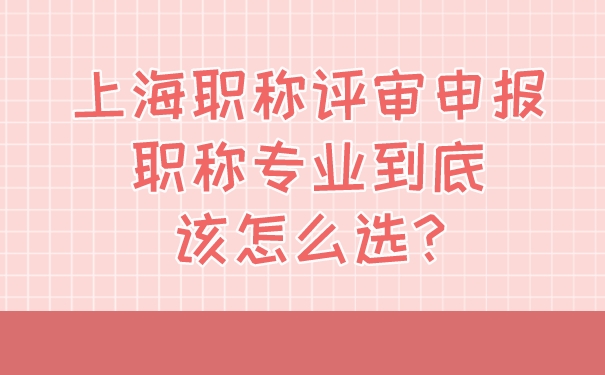 上海职称评审申报
职称专业到底
该怎么选?